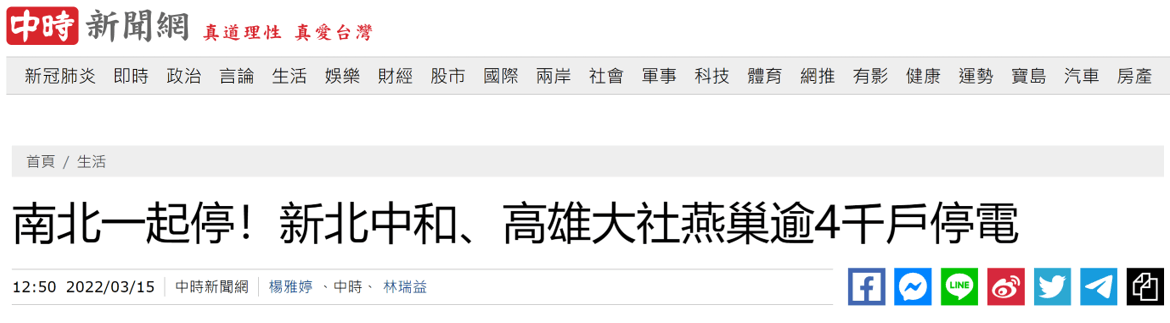 中時 新聞網 真道理性 真愛台灣

新冠肺炎 即時 政治 言論 生活 娛樂 財經 股市 國際 兩岸 社會 軍事 科技 體育 網推 有影 健康 運勢 寶島 汽車 房產

首頁 / 生活

南北一起停！新北中和、高雄大社燕巢逾4千戶停電

12:50 2022/03/15 中時新聞網 楊雅婷 、中時、 林瑞益

LINE